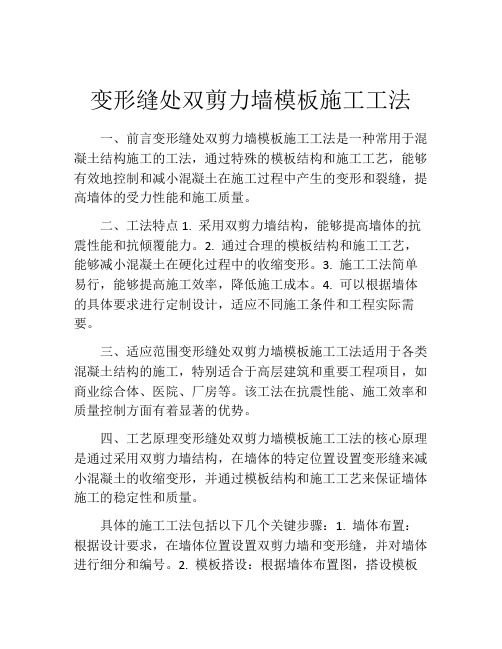 变形缝处双剪力墙模板施工工法

一、前言变形缝处双剪力墙模板施工工法是一种常用于混凝土结构施工的工法，通过特殊的模板结构和施工工艺，能够有效地控制和减小混凝土在施工过程中产生的变形和裂缝，提高墙体的受力性能和施工质量。

二、工法特点 1. 采用双剪力墙结构，能够提高墙体的抗震性能和抗倾覆能力。2. 通过合理的模板结构和施工工艺，能够减小混凝土在硬化过程中的收缩变形。3. 施工工法简单易行，能够提高施工效率，降低施工成本。4. 可以根据墙体的具体要求进行定制设计，适应不同施工条件和工程实际需要。

三、适应范围变形缝处双剪力墙模板施工工法适用于各类混凝土结构的施工，特别适合于高层建筑和重要工程项目，如商业综合体、医院、厂房等。该工法在抗震性能、施工效率和质量控制方面有着显著的优势。

四、工艺原理变形缝处双剪力墙模板施工工法的核心原理是通过采用双剪力墙结构，在墙体的特定位置设置变形缝来减小混凝土的收缩变形，并通过模板结构和施工工艺来保证墙体施工的稳定性和质量。

具体的施工工法包括以下几个关键步骤：1. 墙体布置：根据设计要求，在墙体位置设置双剪力墙和变形缝，并对墙体进行细分和编号。2. 模板搭设：根据墙体布置图，搭设模板